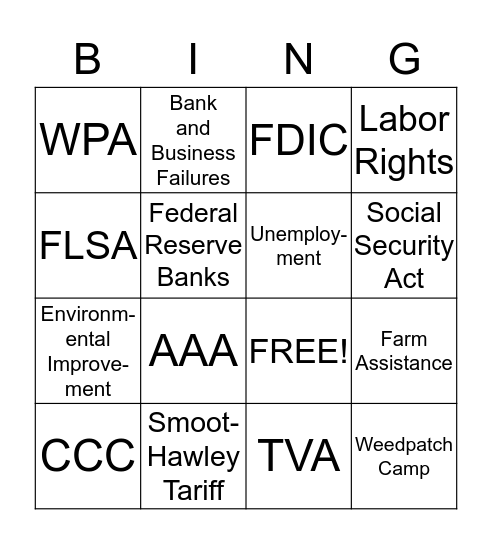 | B | I | N | G |
|---|---|---|---|
| WPA | Bank and Business Failures | FDIC | Labor Rights |
| FLSA | Federal Reserve Banks | Unemployment | Social Security Act |
| Environmental Improvement | AAA | FREE! | Farm Assistance |
| CCC | Smoot-Hawley Tariff | TVA | Weedpatch Camp |